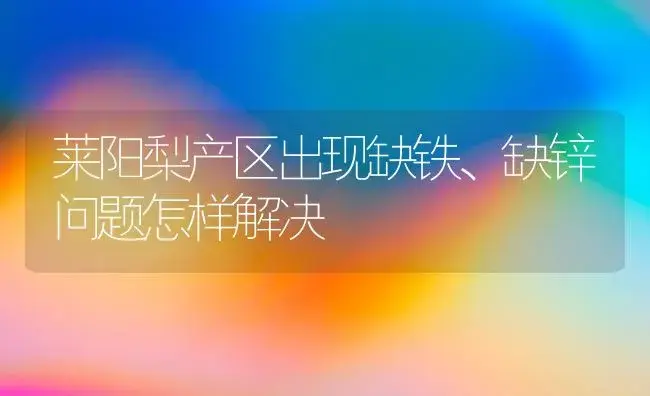 莱阳梨产区出现缺铁、缺锌问题怎样解决